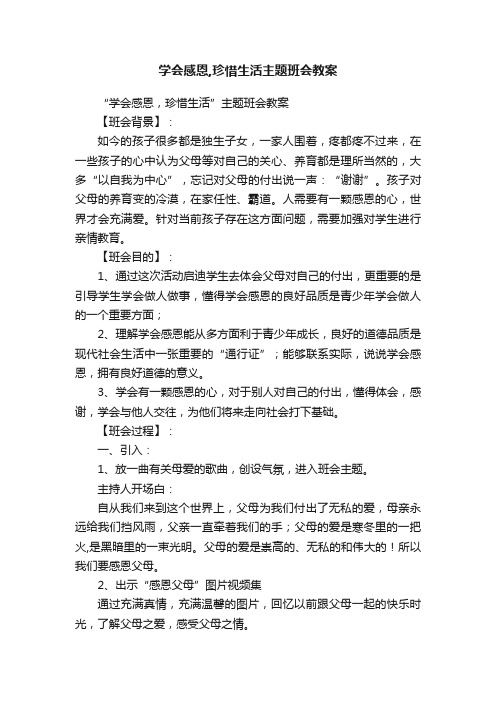 学会感恩,珍惜生活主题班会教案

“学会感恩，珍惜生活”主题班会教案

【班会背景】：

如今的孩子很多都是独生子女，一家人围着，疼都疼不过来，在一些孩子的心中认为父母等对自己的关心、养育都是理所当然的，大多“以自我为中心”，忘记对父母的付出说一声：“谢谢”。孩子对父母的养育变的冷漠，在家任性、霸道。人需要有一颗感恩的心，世界才会充满爱。针对当前孩子存在这方面问题，需要加强对学生进行亲情教育。

【班会目的】：

1、通过这次活动启迪学生去体会父母对自己的付出，更重要的是引导学生学会做人做事，懂得学会感恩的良好品质是青少年学会做人的一个重要方面；

2、理解学会感恩能从多方面利于青少年成长，良好的道德品质是现代社会生活中一张重要的“通行证”；能够联系实际，说说学会感恩，拥有良好道德的意义。

3、学会有一颗感恩的心，对于别人对自己的付出，懂得体会，感谢，学会与他人交往，为他们将来走向社会打下基础。

【班会过程】：

一、引入：

1、放一曲有关母爱的歌曲，创设气氛，进入班会主题。

主持人开场白：

自从我们来到这个世界上，父母为我们付出了无私的爱，母亲永远给我们挡风雨，父亲一直牵着我们的手；父母的爱是寒冬里的一把火,是黑暗里的一束光明。父母的爱是崇高的、无私的和伟大的！所以我们要感恩父母。

2、出示“感恩父母”图片视频集

通过充满真情，充满温馨的图片，回忆以前跟父母一起的快乐时光，了解父母之爱，感受父母之情。